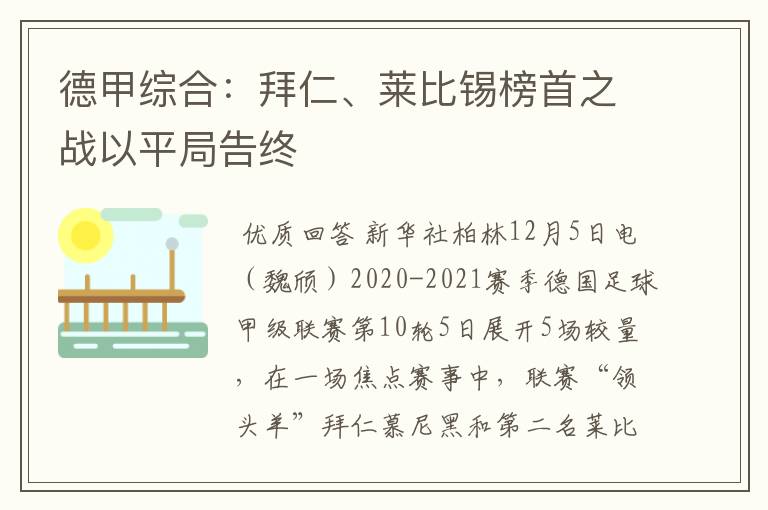 德甲综合：拜仁、莱比锡榜首之战以平局告终

优质回答 新华社柏林12月5日电（魏颀）2020-2021赛季德国足球甲级联赛第10轮5日展开5场较量，在一场焦点赛事中，联赛“领头羊”拜仁慕尼黑和第二名莱比